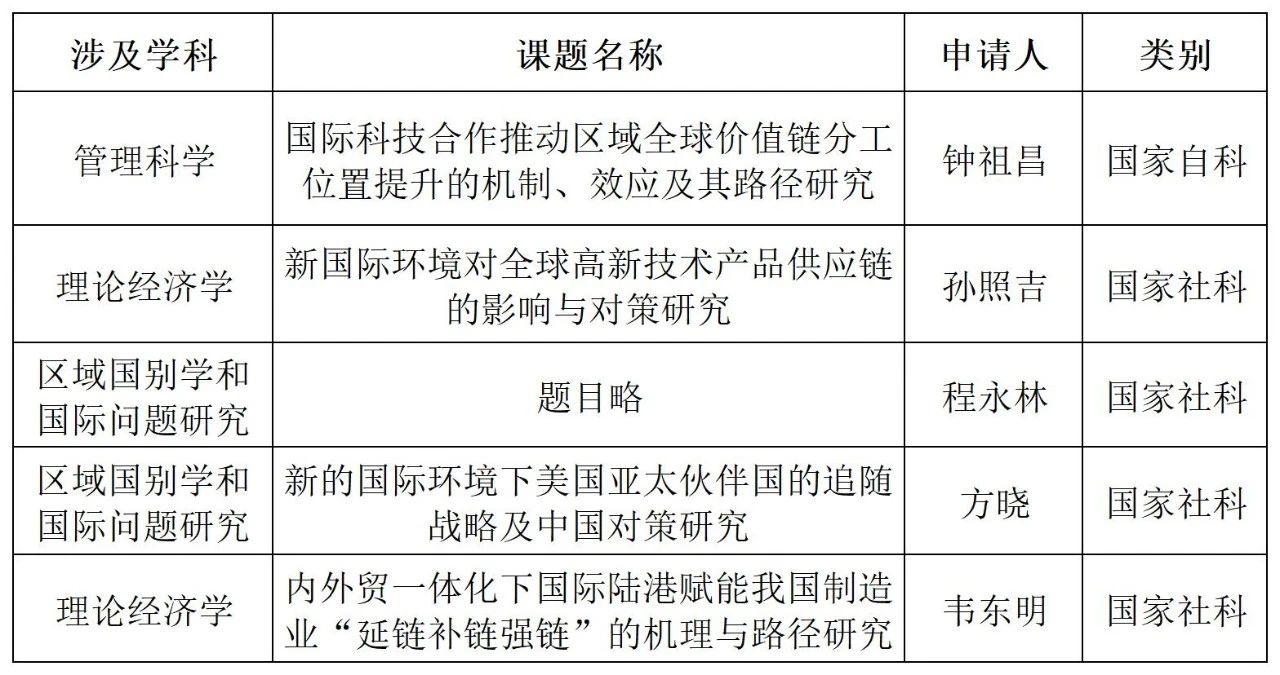 | 涉及学科 | 课题名称 | 申请人 | 类别 |
|---|---|---|---|
| 管理科学 | 国际科技合作推动区域全球价值链分工位置提升的机制、效应及其路径研究 | 钟祖昌 | 国家自科 |
| 理论经济学 | 新国际环境对全球高新技术产品供应链的影响与对策研究 | 孙照吉 | 国家社科 |
| 区域国别学和国际问题研究 | 题目略 | 程永林 | 国家社科 |
| 区域国别学和国际问题研究 | 新的国际环境下美国亚太伙伴国的追随战略及中国对策研究 | 方晓 | 国家社科 |
| 理论经济学 | 内外贸一体化下国际陆港赋能我国制造业“延链补链强链”的机理与路径研究 | 韦东明 | 国家社科 |